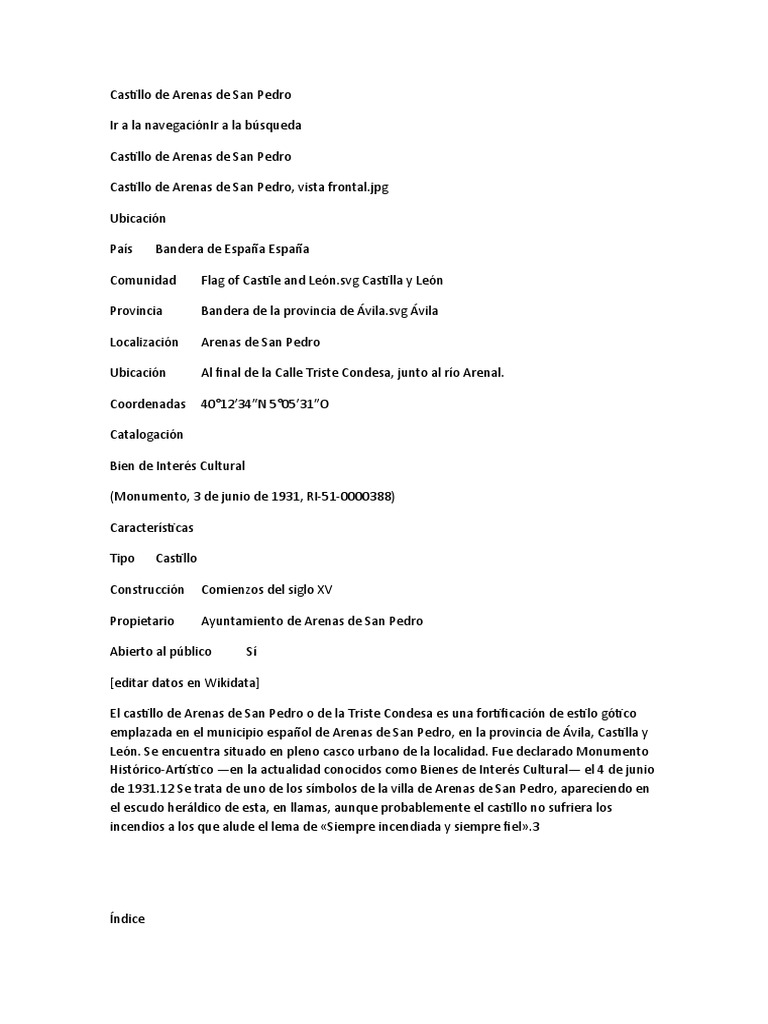 Castillo de Arenas de San Pedro

Ir a la navegaciónIr a la búsqueda

Castillo de Arenas de San Pedro

Castillo de Arenas de San Pedro, vista frontal.jpg

Ubicación

País Bandera de España España

Comunidad Flag of Castile and León.svg Castilla y León

Provincia Bandera de la provincia de Ávila.svg Ávila

Localización Arenas de San Pedro

Ubicación Al final de la Calle Triste Condesa, junto al río Arenal.

Coordenadas 40°12′34″N 5°05′31″O

Catalogación

Bien de Interés Cultural

(Monumento, 3 de junio de 1931, RI-51-0000388)

Características

Tipo Castillo

Construcción Comienzos del siglo XV

Propietario Ayuntamiento de Arenas de San Pedro

Abierto al público Sí

[editar datos en Wikidata]

El castillo de Arenas de San Pedro o de la Triste Condesa es una fortificación de estilo gótico emplazada en el municipio español de Arenas de San Pedro, en la provincia de Ávila, Castilla y León. Se encuentra situado en pleno casco urbano de la localidad. Fue declarado Monumento Histórico-Artístico —en la actualidad conocidos como Bienes de Interés Cultural— el 4 de junio de 1931.12 Se trata de uno de los símbolos de la villa de Arenas de San Pedro, apareciendo en el escudo heráldico de esta, en llamas, aunque probablemente el castillo no sufriera los incendios a los que alude el lema de «Siempre incendiada y siempre fiel».3

Índice